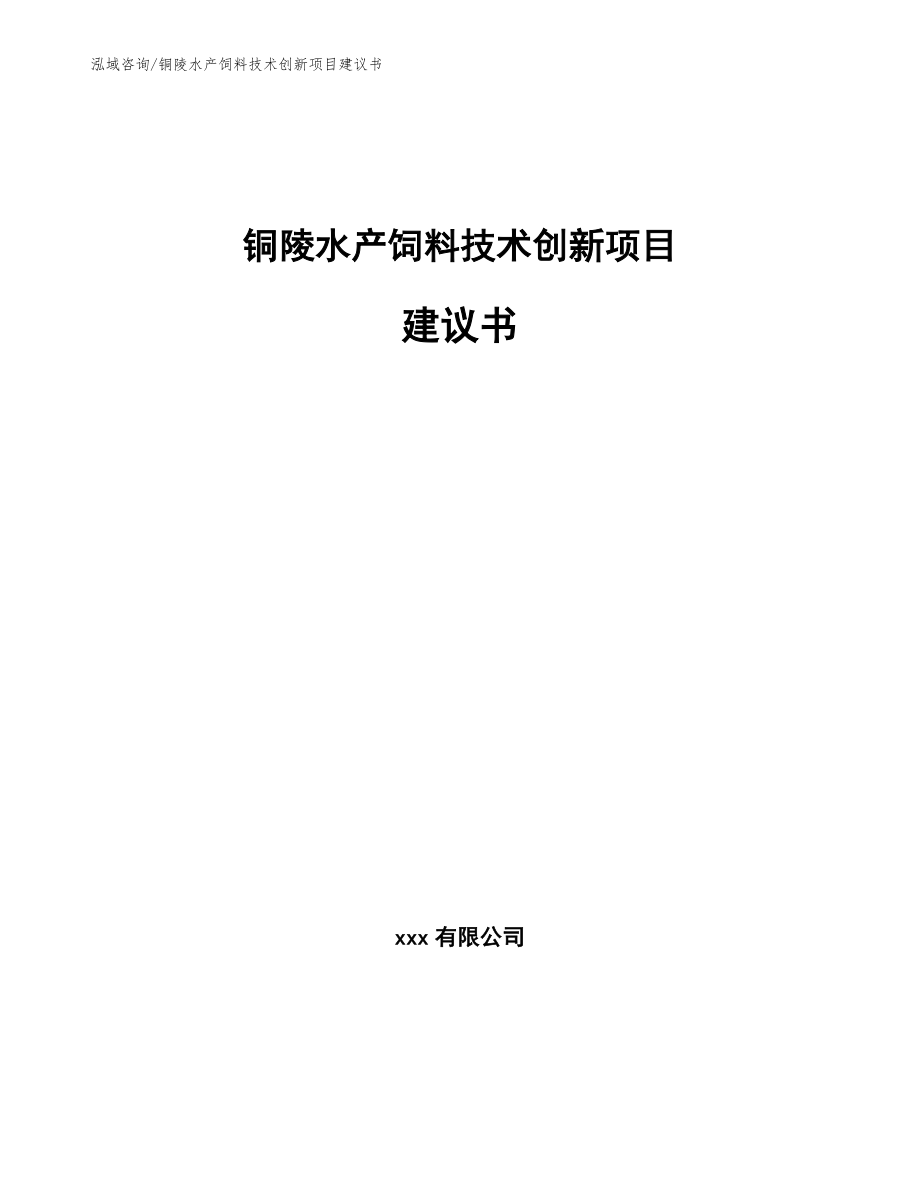 泓域咨询/铜陵水产饲料技术创新项目建议书

铜陵水产饲料技术创新项目

建议书

xxx 有限公司